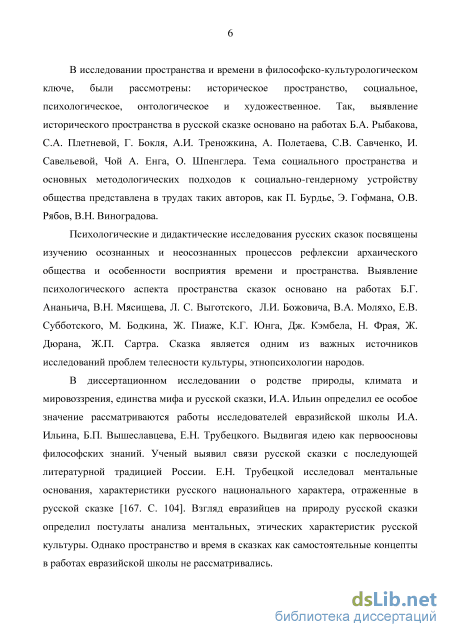 6

В исследовании пространства и времени в философско-культурологическом ключе, были рассмотрены: историческое пространство, социальное, психологическое, онтологическое и художественное. Так, выявление исторического пространства в русской сказке основано на работах Б.А. Рыбакова, С.А. Плетневой, Г. Бокля, А.И. Треножкина, А. Полетаева, С.В. Савченко, И. Савельевой, Чой А. Енга, О. Шпенглера. Тема социального пространства и основных методологических подходов к социально-гендерному устройству общества представлена в трудах таких авторов, как П. Бурдье, Э. Гофмана, О.В. Рябов, В.Н. Виноградова.

Психологические и дидактические исследования русских сказок посвящены изучению осознанных и неосознанных процессов рефлексии архаического общества и особенности восприятия времени и пространства. Выявление психологического аспекта пространства сказок основано на работах Б.Г. Ананьича, В.Н. Мясищева, Л. С. Выготского, Л.И. Божовича, В.А. Моляхо, Е.В. Субботского, М. Бодкина, Ж. Пиаже, К.Г. Юнга, Дж. Кэмбела, Н. Фрая, Ж. Дюрана, Ж.П. Сартра. Сказка является одним из важных источников исследований проблем телесности культуры, этнопсихологии народов.

В диссертационном исследовании о родстве природы, климата и мировоззрения, единства мифа и русской сказки, И.А. Ильин определил ее особое значение рассматриваются работы исследователей евразийской школы И.А. Ильина, Б.П. Вышеславцева, Е.Н. Трубецкого. Выдвигая идею как первоосновы философских знаний. Ученый выявил связи русской сказки с последующей литературной традицией России. Е.Н. Трубецкой исследовал ментальные основания, характеристики русского национального характера, отраженные в русской сказке [167. С. 104]. Взгляд евразийцев на природу русской сказки определил постулаты анализа ментальных, этических характеристик русской культуры. Однако пространство и время в сказках как самостоятельные концепты в работах евразийской школы не рассматривались.

dsLib.net
библиотека диссертаций